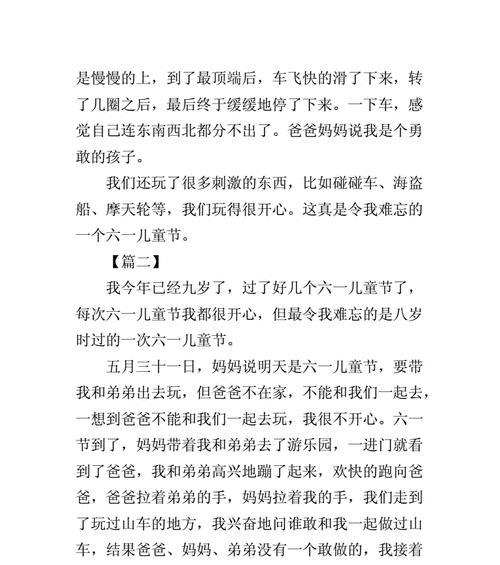 是慢慢的上，到了最顶端后，车飞快的滑了下来，转了几圈之后，最后终于缓缓地停了下来。一下车，感觉自己连东南西北都分不出了。爸爸妈妈说我是个勇敢的孩子。

我们还玩了很多刺激的东西，比如碰碰车、海盗船、摩天轮等，我们玩得很开心。这真是令我难忘的一个六一儿童节。

【篇二】

我今年已经九岁了，过了好几个六一儿童节了，每次六一儿童节我都很开心，但最令我难忘的是八岁时过的一次六一儿童节。

五月三十一日，妈妈说明天是六一儿童节，要带我和弟弟出去玩，但爸爸不在家，不能和我们一起去，一想到爸爸不能和我们一起去玩，我很不开心。六一节到了，妈妈带着我和弟弟去了游乐园，一进门就看到了爸爸，我和弟弟高兴地蹦了起来，欢快的跑向爸爸，爸爸拉着弟弟的手，妈妈拉着我的手，我们走到了玩过山车的地方，我兴奋地问谁敢和我一起做过山车，结果爸爸、妈妈、弟弟没有一个敢做的，我接着